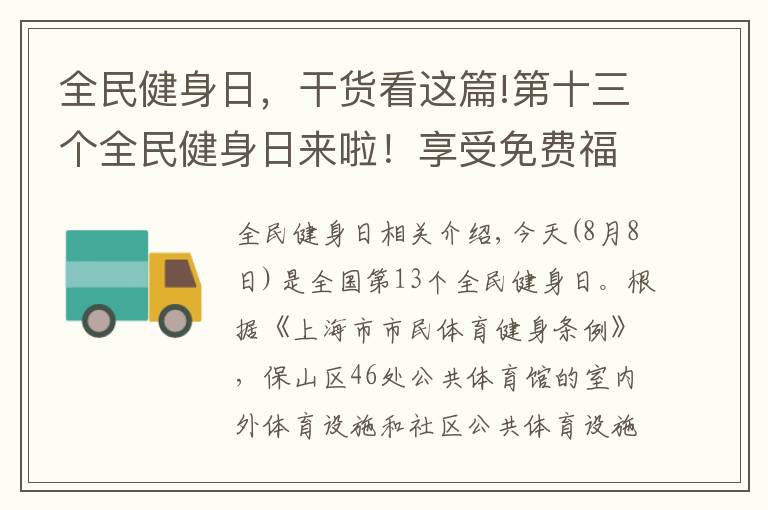 全民健身日，干货看这篇!第十三个全民健身日来啦！享受免费福

全民健身日相关介绍，今天(8月8日）是全国第13个全民健身日。根据《上海市市民体育健身条例》，保山区46处公共体育馆的室内外体育设施和社区公共体育设施